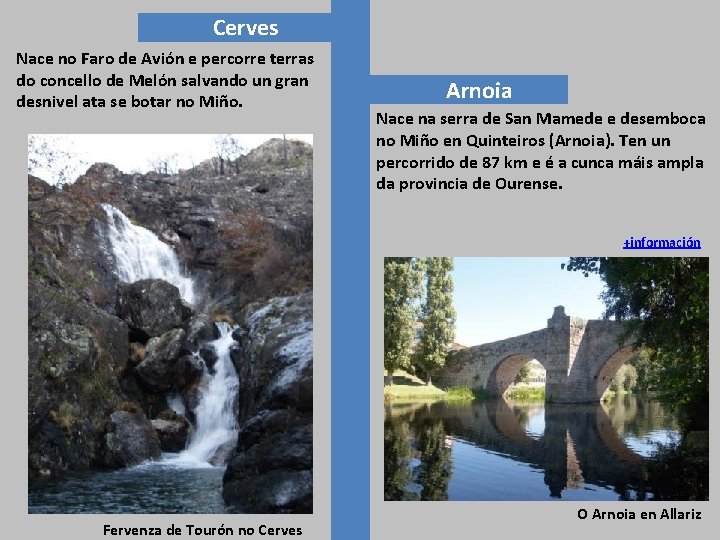 Cerves

Nace no Faro de Avión e percorre terras do concello de Melón salvando un gran desnivel ata se botar no Miño.

Fervenza de Tourón no Cerves

Arnoia

Nace na serra de San Mamede e desemboca no Miño en Quinteiros (Arnoia). Ten un percorrido de 87 km e é a cunca máis ampla da provincia de Ourense.

+información

O Arnoia en Allariz